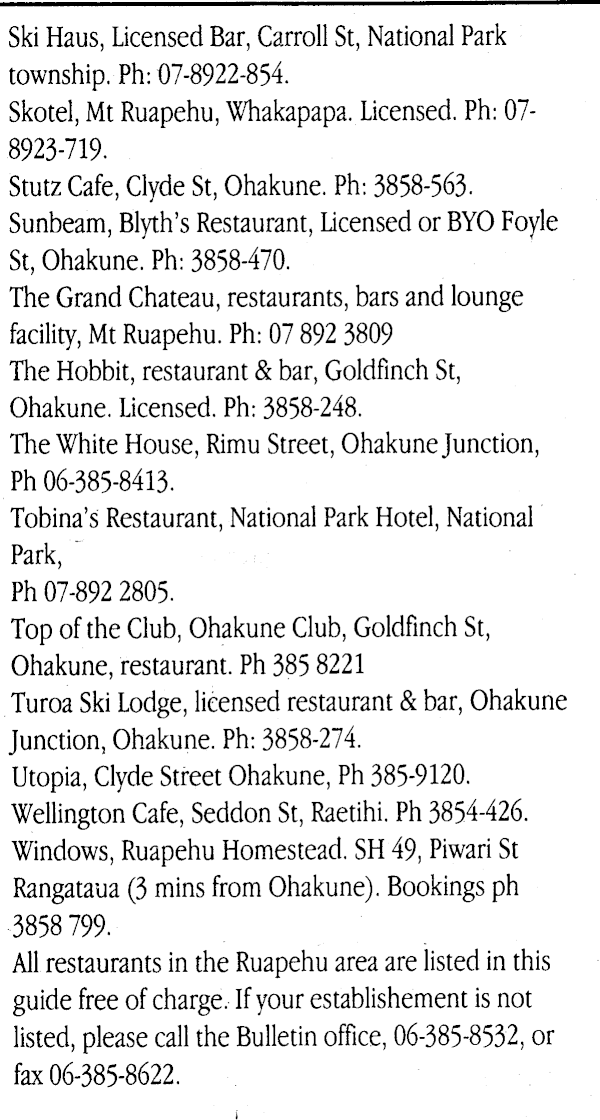 Ski Haus, Licensed Bar, Carroll St, National Park township. Ph: 07-8922-854.
Skotel, Mt Ruapehu, Whakapapa. Licensed. Ph: 07-8923-719.
Stutz Cafe, Clyde St, Ohakune. Ph: 3858-563.
Sunbeam, Blyth's Restaurant, Licensed or BYO Foyle St, Ohakune. Ph: 3858-470.
The Grand Chateau, restaurants, bars and lounge facility, Mt Ruapehu. Ph: 07 892 3809
The Hobbit, restaurant & bar, Goldfinch St, Ohakune. Licensed. Ph: 3858-248.
The White House, Rimu Street, Ohakune Junction, Ph 06-385-8413.
Tobina's Restaurant, National Park Hotel, National Park,
Ph 07-892 2805.
Top of the Club, Ohakune Club, Goldfinch St, Ohakune, restaurant. Ph 385 8221
Turoa Ski Lodge, licensed restaurant & bar, Ohakune Junction, Ohakune. Ph: 3858-274.
Utopia, Clyde Street Ohakune, Ph 385-9120.
Wellington Cafe, Seddon St, Raetihi. Ph 3854-426.
Windows, Ruapehu Homestead. SH 49, Piwari St Rangataua (3 mins from Ohakune). Bookings ph 3858 799.
All restaurants in the Ruapehu area are listed in this guide free of charge. If your establishement is not listed, please call the Bulletin office, 06-385-8532, or fax 06-385-8622.